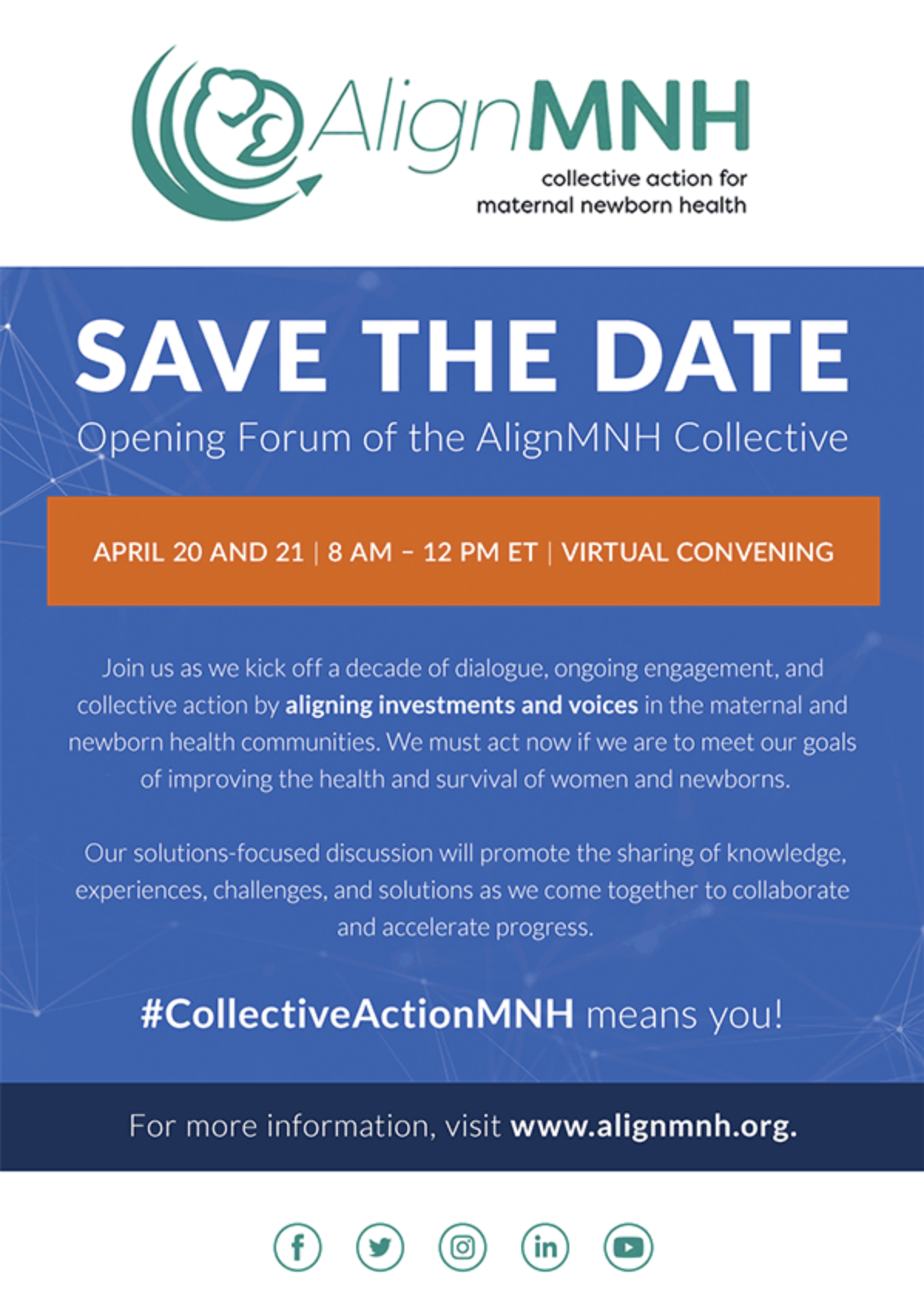 AlignMNH
collective action for
maternal newborn health

SAVE THE DATE
Opening Forum of the AlignMNH Collective

APRIL 20 AND 21 | 8 AM – 12 PM ET | VIRTUAL CONVENING

Join us as we kick off a decade of dialogue, ongoing engagement, and collective action by aligning investments and voices in the maternal and newborn health communities. We must act now if we are to meet our goals of improving the health and survival of women and newborns.

Our solutions-focused discussion will promote the sharing of knowledge, experiences, challenges, and solutions as we come together to collaborate and accelerate progress.

#CollectiveActionMNH means you!

For more information, visit www.alignmnh.org.